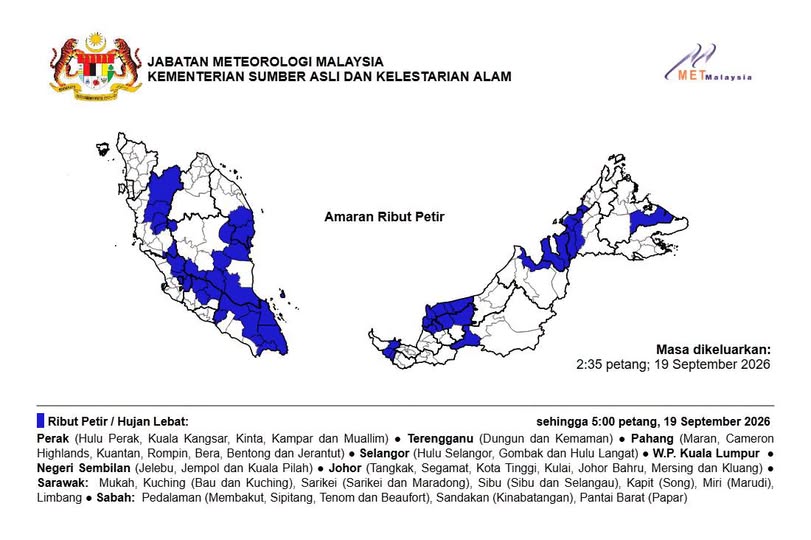 JABATAN METEOROLOGI MALAYSIA
KEMENTERIAN SUMBER ASLI DAN KELESTARIAN ALAM

METMalaysia

Amaran Ribut Petir

Masa dikeluarkan:
2:35 petang; 19 September 2026

Ribut Petir / Hujan Lebat:

sehingga 5:00 petang, 19 September 2026

Perak (Hulu Perak, Kuala Kangsar, Kinta, Kampar dan Muallim) ● Terengganu (Dungun dan Kemaman) ● Pahang (Maran, Cameron Highlands, Kuantan, Rompin, Bera, Bentong dan Jerantut) ● Selangor (Hulu Selangor, Gombak dan Hulu Langat) ● W.P. Kuala Lumpur ● Negeri Sembilan (Jelebu, Jempol dan Kuala Pilah) ● Johor (Tangkak, Segamat, Kota Tinggi, Kulai, Johor Bahru, Mersing dan Kluang) ● Sarawak: Mukah, Kuching (Bau dan Kuching), Sarikei (Sarikei dan Maradong), Sibu (Sibu dan Selangau), Kapit (Song), Miri (Marudi), Limbang ● Sabah: Pedalaman (Membakut, Sipitang, Tenom dan Beaufort), Sandakan (Kinabatangan), Pantai Barat (Papar)